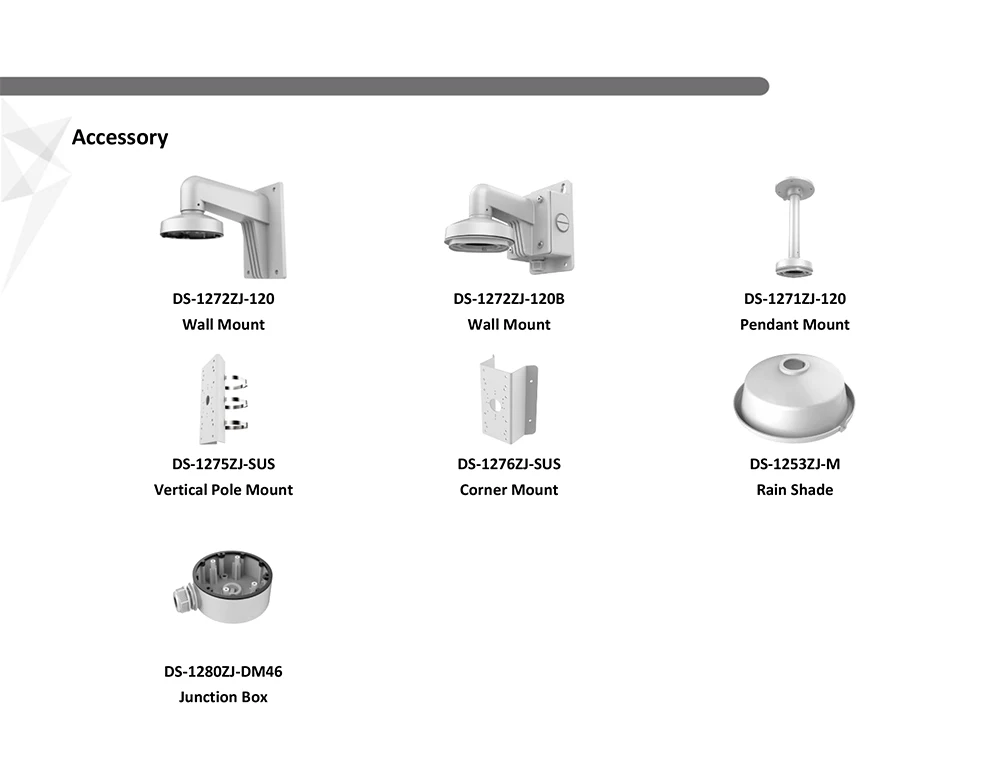 Accessory

DS-1272ZJ-120
Wall Mount

DS-1272ZJ-120B
Wall Mount

DS-1271ZJ-120
Pendant Mount

DS-1275ZJ-SUS
Vertical Pole Mount

DS-1276ZJ-SUS
Corner Mount

DS-1253ZJ-M
Rain Shade

DS-1280ZJ-DM46
Junction Box